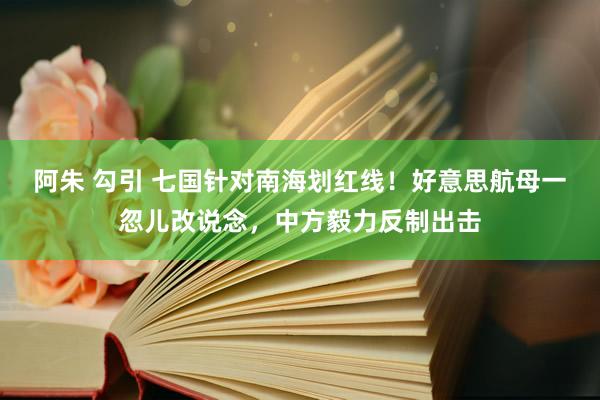 阿朱 勾引 七国针对南海划红线！好意思航母一忽儿改说念，中方毅力反制出击